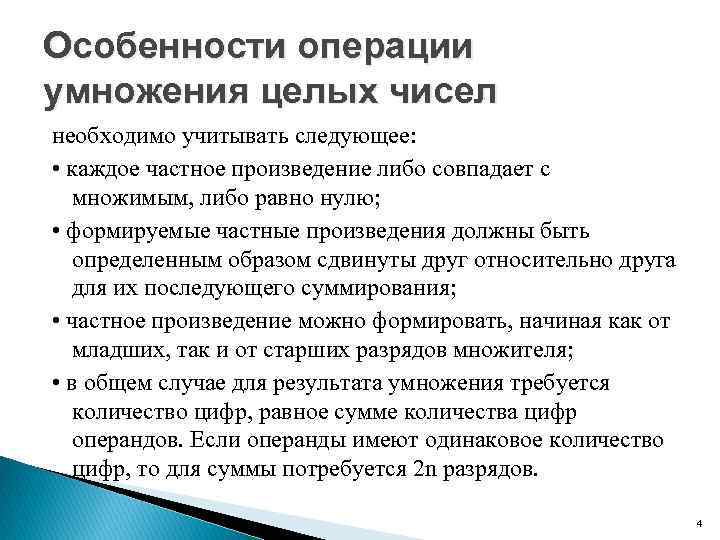 Особенности операции умножения целых чисел

необходимо учитывать следующее:

• каждое частное произведение либо совпадает с множимым, либо равно нулю;

• формируемые частные произведения должны быть определенным образом сдвинуты друг относительно друга для их последующего суммирования;

• частное произведение можно формировать, начиная как от младших, так и от старших разрядов множителя;

• в общем случае для результата умножения требуется количество цифр, равное сумме количества цифр операндов. Если операнды имеют одинаковое количество цифр, то для суммы потребуется 2n разрядов.

4